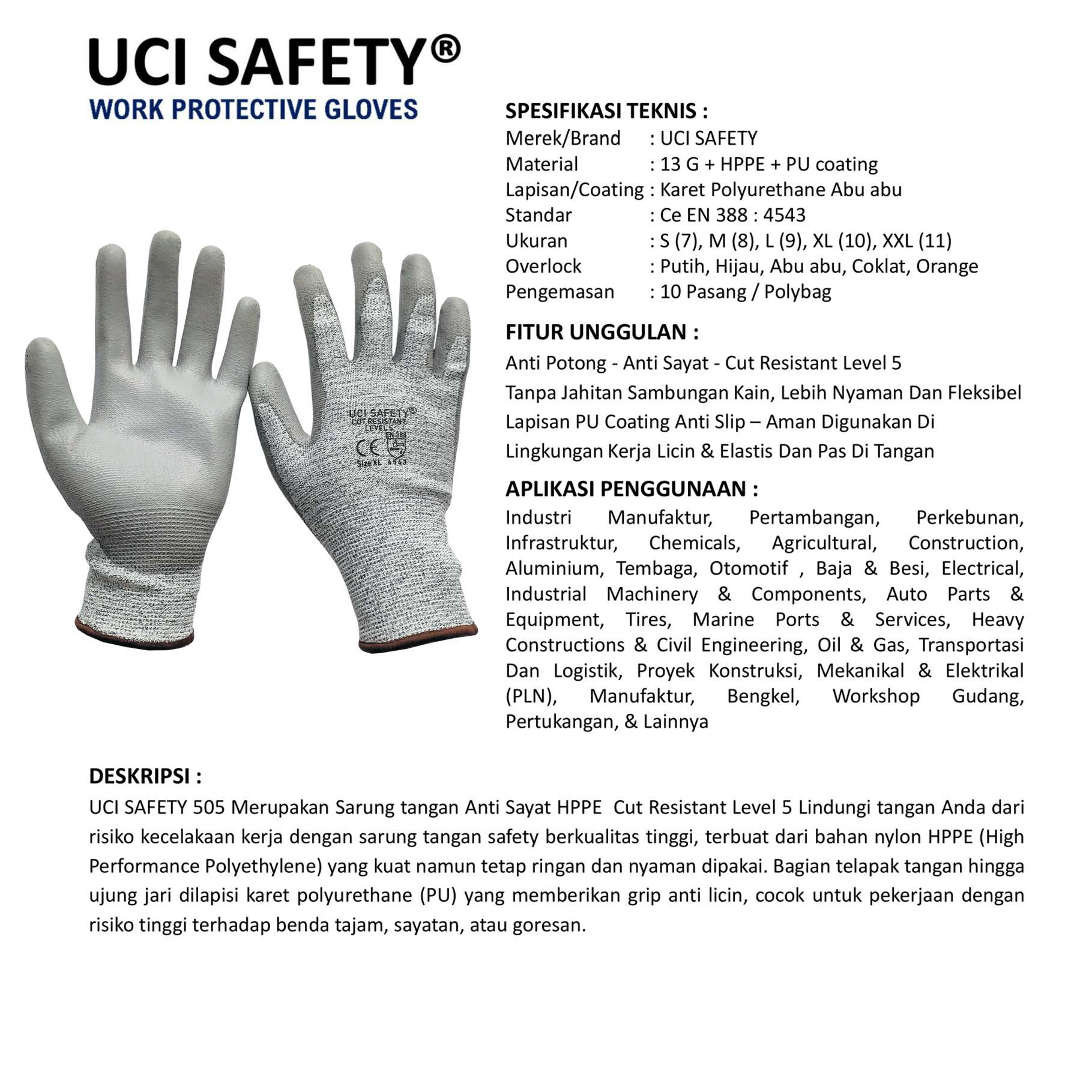 UCI SAFETY®
WORK PROTECTIVE GLOVES

UCI SAFETY®
CUT RESISTANT
LEVEL 5
EN 388
CE
Size XL 4543

SPESIFIKASI TEKNIS :
Merek/Brand : UCI SAFETY
Material : 13 G + HPPE + PU coating
Lapisan/Coating : Karet Polyurethane Abu abu
Standar : Ce EN 388 : 4543
Ukuran : S (7), M (8), L (9), XL (10), XXL (11)
Overlock : Putih, Hijau, Abu abu, Coklat, Orange
Pengemasan : 10 Pasang / Polybag

FITUR UNGGULAN :
Anti Potong - Anti Sayat - Cut Resistant Level 5
Tanpa Jahitan Sambungan Kain, Lebih Nyaman Dan Fleksibel
Lapisan PU Coating Anti Slip – Aman Digunakan Di Lingkungan Kerja Licin & Elastis Dan Pas Di Tangan

APLIKASI PENGGUNAAN :
Industri Manufaktur, Pertambangan, Perkebunan, Infrastruktur, Chemicals, Agricultural, Construction, Aluminium, Tembaga, Otomotif , Baja & Besi, Electrical, Industrial Machinery & Components, Auto Parts & Equipment, Tires, Marine Ports & Services, Heavy Constructions & Civil Engineering, Oil & Gas, Transportasi Dan Logistik, Proyek Konstruksi, Mekanikal & Elektrikal (PLN), Manufaktur, Bengkel, Workshop Gudang, Pertukangan, & Lainnya

DESKRIPSI :
UCI SAFETY 505 Merupakan Sarung tangan Anti Sayat HPPE Cut Resistant Level 5 Lindungi tangan Anda dari risiko kecelakaan kerja dengan sarung tangan safety berkualitas tinggi, terbuat dari bahan nylon HPPE (High Performance Polyethylene) yang kuat namun tetap ringan dan nyaman dipakai. Bagian telapak tangan hingga ujung jari dilapisi karet polyurethane (PU) yang memberikan grip anti licin, cocok untuk pekerjaan dengan risiko tinggi terhadap benda tajam, sayatan, atau goresan.